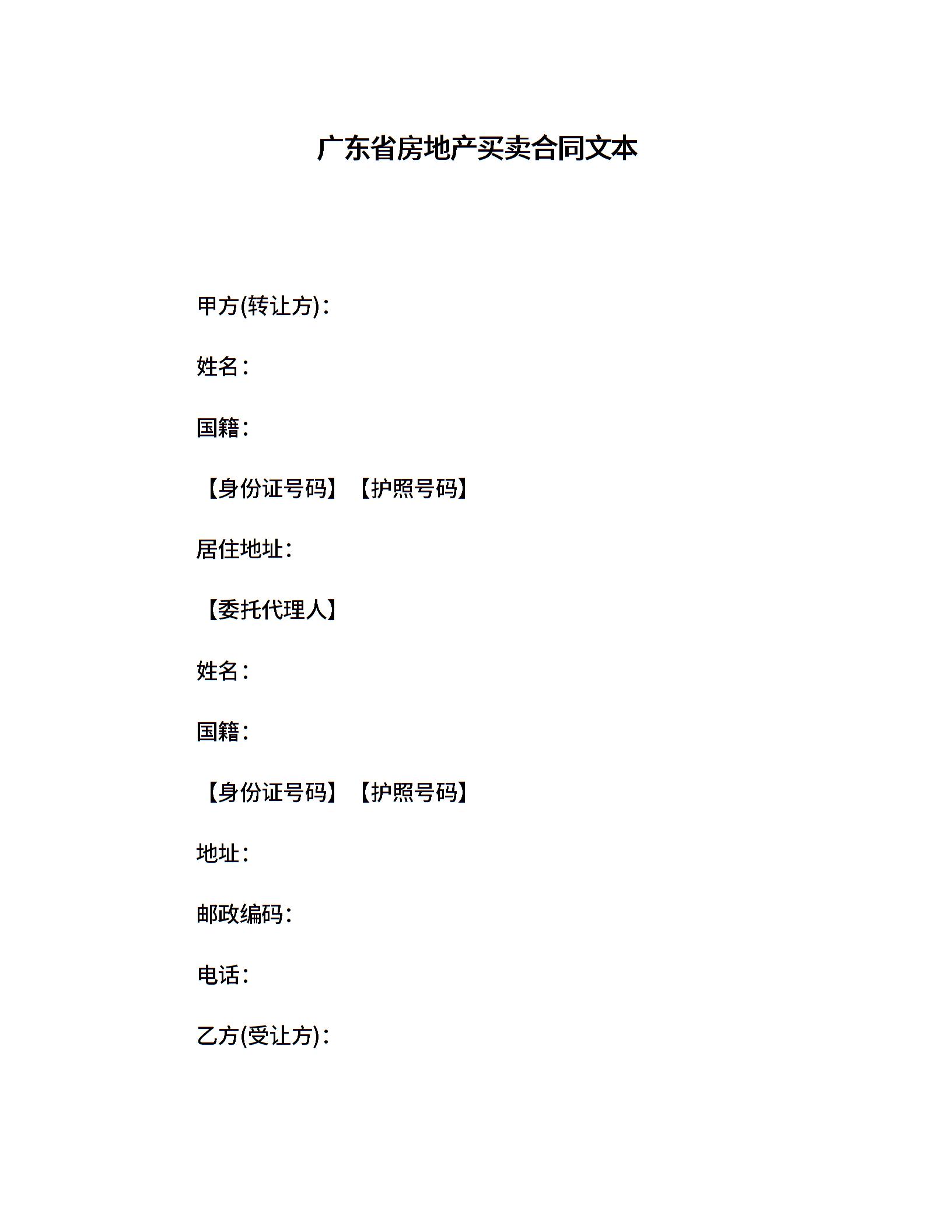 广东省房地产买卖合同文本

甲方(转让方)：

姓名：

国籍：

【身份证号码】【护照号码】

居住地址：

【委托代理人】

姓名：

国籍：

【身份证号码】【护照号码】

地址：

邮政编码：

电话：

乙方(受让方)：